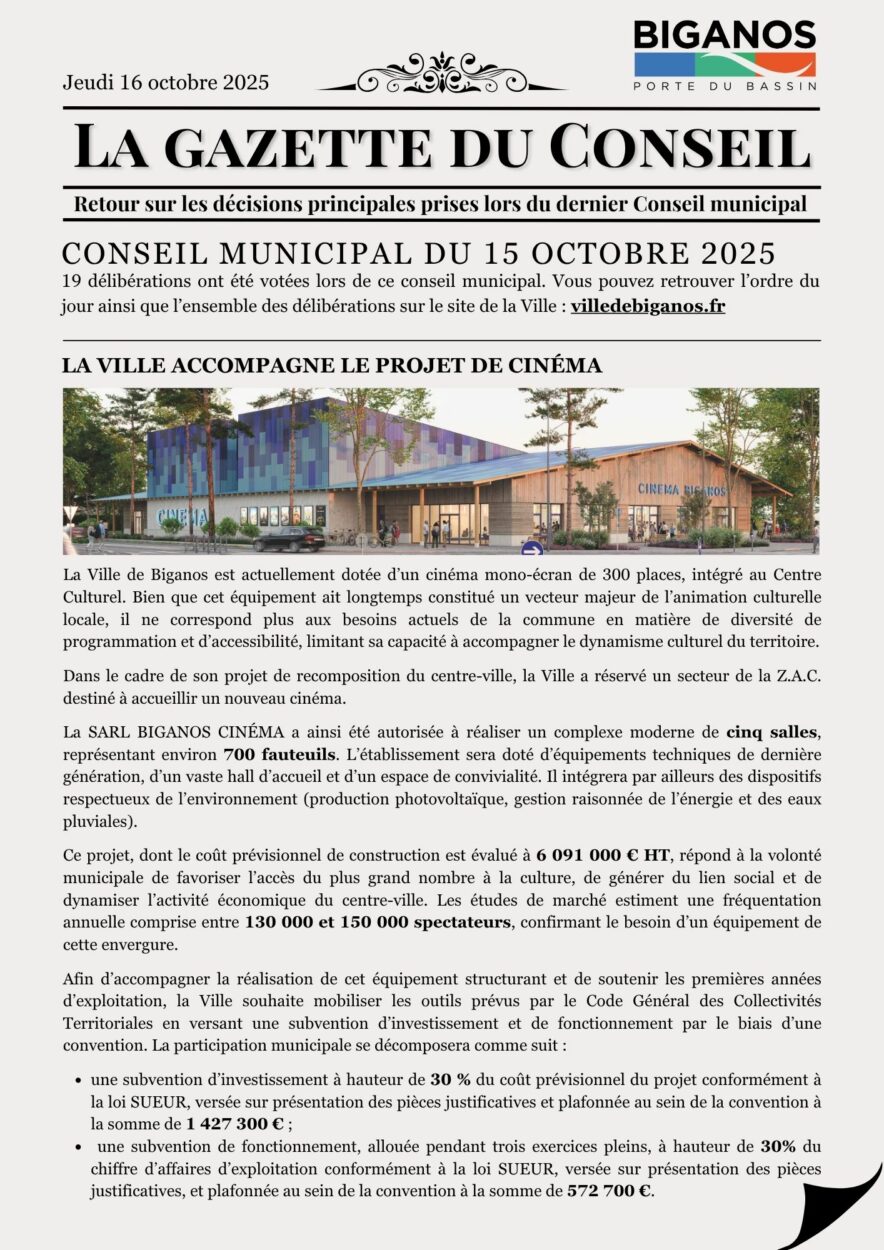 Jeudi 16 octobre 2025

BIGANOS
PORTE DU BASSIN

LA GAZETTE DU CONSEIL

Retour sur les décisions principales prises lors du dernier Conseil municipal

CONSEIL MUNICIPAL DU 15 OCTOBRE 2025
19 délibérations ont été votées lors de ce conseil municipal. Vous pouvez retrouver l'ordre du jour ainsi que l'ensemble des délibérations sur le site de la Ville : villedebiganos.fr

LA VILLE ACCOMPAGNE LE PROJET DE CINÉMA

CINÉMA
CINEMA BIGANOS

La Ville de Biganos est actuellement dotée d'un cinéma mono-écran de 300 places, intégré au Centre Culturel. Bien que cet équipement ait longtemps constitué un vecteur majeur de l'animation culturelle locale, il ne correspond plus aux besoins actuels de la commune en matière de diversité de programmation et d'accessibilité, limitant sa capacité à accompagner le dynamisme culturel du territoire.

Dans le cadre de son projet de recomposition du centre-ville, la Ville a réservé un secteur de la Z.A.C. destiné à accueillir un nouveau cinéma.

La SARL BIGANOS CINÉMA a ainsi été autorisée à réaliser un complexe moderne de cinq salles, représentant environ 700 fauteuils. L'établissement sera doté d'équipements techniques de dernière génération, d'un vaste hall d'accueil et d'un espace de convivialité. Il intégrera par ailleurs des dispositifs respectueux de l'environnement (production photovoltaïque, gestion raisonnée de l'énergie et des eaux pluviales).

Ce projet, dont le coût prévisionnel de construction est évalué à 6 091 000 € HT, répond à la volonté municipale de favoriser l'accès du plus grand nombre à la culture, de générer du lien social et de dynamiser l'activité économique du centre-ville. Les études de marché estiment une fréquentation annuelle comprise entre 130 000 et 150 000 spectateurs, confirmant le besoin d'un équipement de cette envergure.

Afin d'accompagner la réalisation de cet équipement structurant et de soutenir les premières années d'exploitation, la Ville souhaite mobiliser les outils prévus par le Code Général des Collectivités Territoriales en versant une subvention d'investissement et de fonctionnement par le biais d'une convention. La participation municipale se décomposera comme suit :

• une subvention d'investissement à hauteur de 30 % du coût prévisionnel du projet conformément à la loi SUEUR, versée sur présentation des pièces justificatives et plafonnée au sein de la convention à la somme de 1 427 300 € ;
• une subvention de fonctionnement, allouée pendant trois exercices pleins, à hauteur de 30% du chiffre d'affaires d'exploitation conformément à la loi SUEUR, versée sur présentation des pièces justificatives, et plafonnée au sein de la convention à la somme de 572 700 €.